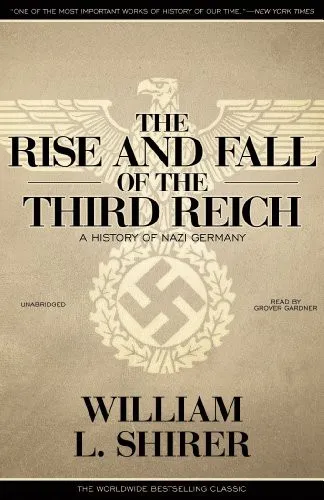 "ONE OF THE MOST IMPORTANT WORKS OF HISTORY OF OUR TIME."—NEW YORK TIMES

THE RISE AND FALL OF THE THIRD REICH

A HISTORY OF NAZI GERMANY

UNABRIDGED

READ BY GROVER GARDNER

WILLIAM L. SHIRER

THE WORLDWIDE BESTSELLING CLASSIC